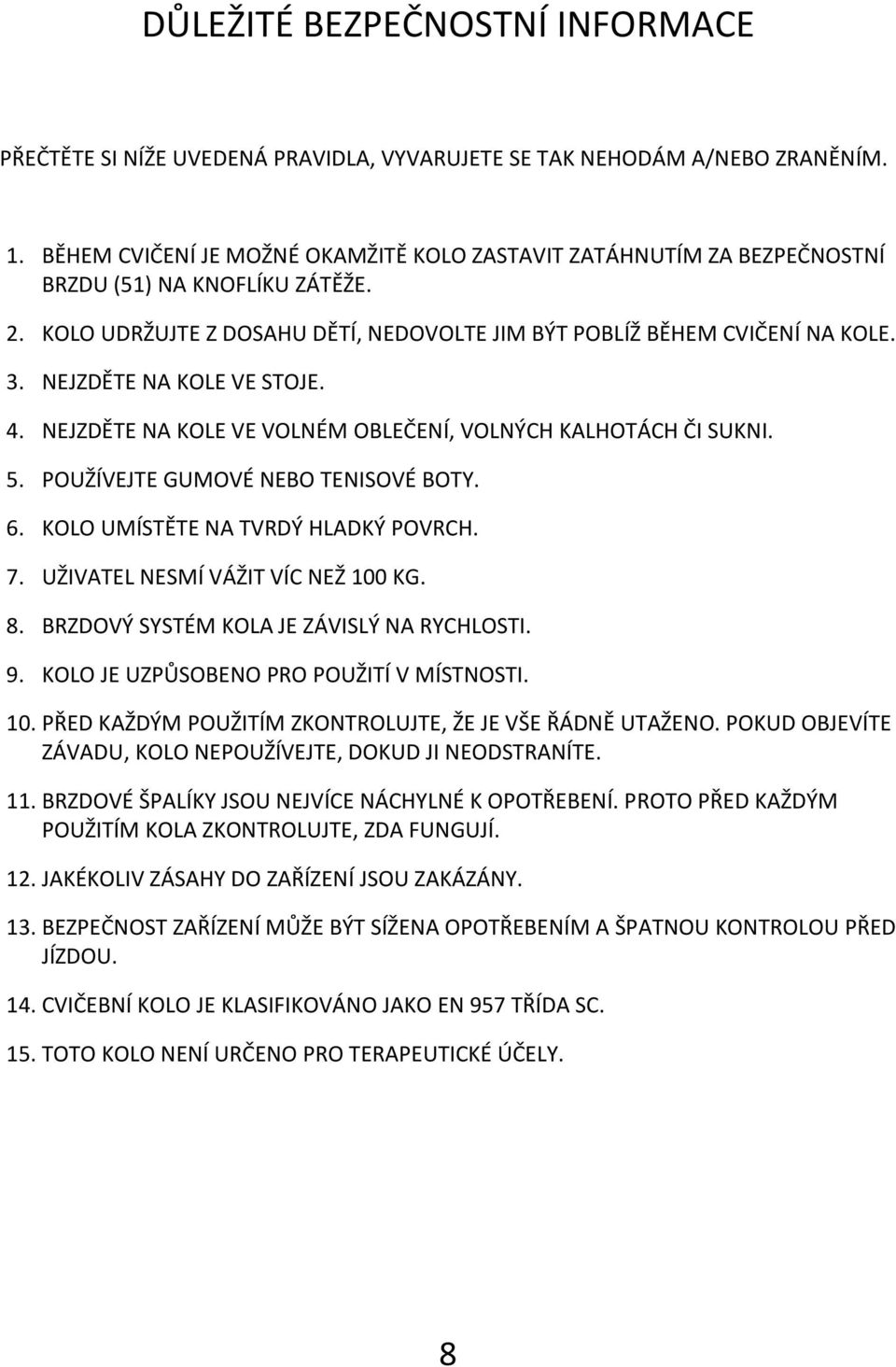 DŮLEŽITÉ BEZPEČNOSTNÍ INFORMACE

PŘEČTĚTE SI NÍŽE UVEDENÁ PRAVIDLA, VYVARUJETE SE TAK NEHODÁM A/NEBO ZRANĚNÍM.

1. BĚHEM CVIČENÍ JE MOŽNÉ OKAMŽITĚ KOLO ZASTAVIT ZATÁHNUTÍM ZA BEZPEČNOSTNÍ BRZDU (51) NA KNOFLÍKU ZÁTĚŽE.
2. KOLO UDRŽUJTE Z DOSAHU DĚTÍ, NEDOVOLTE JIM BÝT POBLÍŽ BĚHEM CVIČENÍ NA KOLE.
3. NEJZDĚTE NA KOLE VE STOJE.
4. NEJZDĚTE NA KOLE VE VOLNÉM OBLEČENÍ, VOLNÝCH KALHOTÁCH ČI SUKNI.
5. POUŽÍVEJTE GUMOVÉ NEBO TENISOVÉ BOTY.
6. KOLO UMÍSTĚTE NA TVRDÝ HLADKÝ POVRCH.
7. UŽIVATEL NESMÍ VÁŽIT VÍC NEŽ 100 KG.
8. BRZDOVÝ SYSTÉM KOLA JE ZÁVISLÝ NA RYCHLOSTI.
9. KOLO JE UZPŮSOBENO PRO POUŽITÍ V MÍSTNOSTI.
10. PŘED KAŽDÝM POUŽITÍM ZKONTROLUJTE, ŽE JE VŠE ŘÁDNĚ UTAŽENO. POKUD OBJEVÍTE ZÁVADU, KOLO NEPOUŽÍVEJTE, DOKUD JI NEODSTRANÍTE.
11. BRZDOVÉ ŠPALÍKY JSOU NEJVÍCE NÁCHYLNÉ K OPOTŘEBENÍ. PROTO PŘED KAŽDÝM POUŽITÍM KOLA ZKONTROLUJTE, ZDA FUNGUJÍ.
12. JAKÉKOLIV ZÁSAHY DO ZAŘÍZENÍ JSOU ZAKÁZÁNY.
13. BEZPEČNOST ZAŘÍZENÍ MŮŽE BÝT SÍŽENA OPOTŘEBENÍM A ŠPATNOU KONTROLOU PŘED JÍZDOU.
14. CVIČEBNÍ KOLO JE KLASIFIKOVÁNO JAKO EN 957 TŘÍDA SC.
15. TOTO KOLO NENÍ URČENO PRO TERAPEUTICKÉ ÚČELY.

8